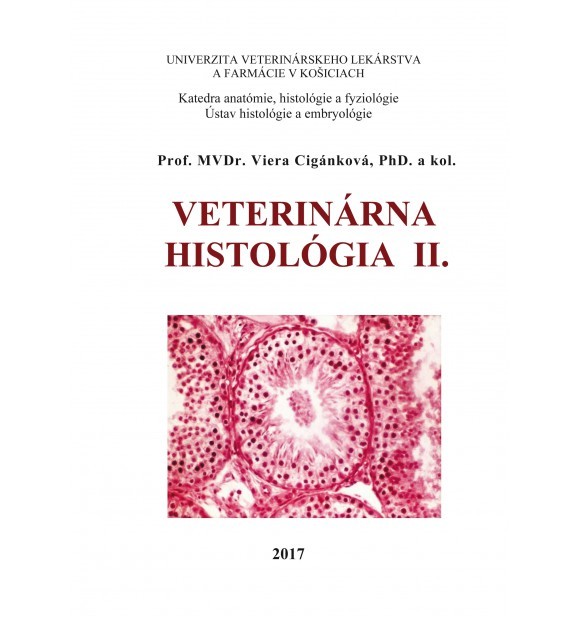 UNIVERZITA VETERINÁRSKEHO LEKÁRSTVA
A FARMÁCIE V KOŠICIACH

Katedra anatómie, histológie a fyziológie
Ústav histológie a embryológie

Prof. MVDr. Viera Cigánková, PhD. a kol.

VETERINÁRNA
HISTOLÓGIA II.

2017